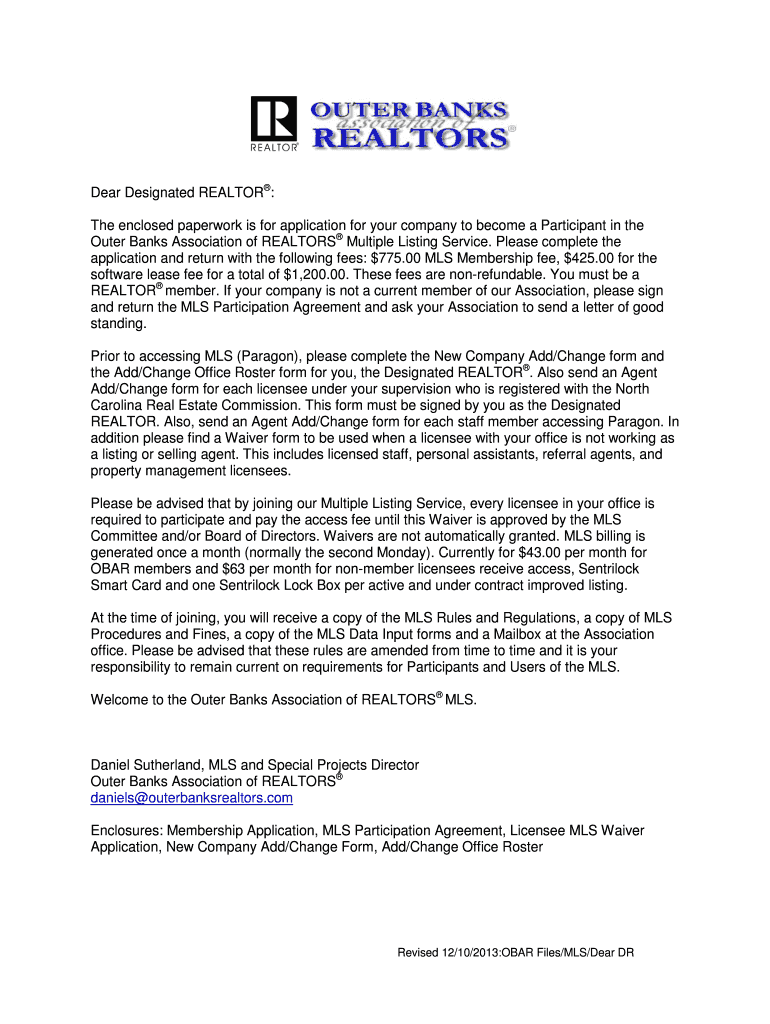 REALTOR® OUTER BANKS association of REALTORS®

Dear Designated REALTOR®:

The enclosed paperwork is for application for your company to become a Participant in the Outer Banks Association of REALTORS® Multiple Listing Service. Please complete the application and return with the following fees: $775.00 MLS Membership fee, $425.00 for the software lease fee for a total of $1,200.00. These fees are non-refundable. You must be a REALTOR® member. If your company is not a current member of our Association, please sign and return the MLS Participation Agreement and ask your Association to send a letter of good standing.

Prior to accessing MLS (Paragon), please complete the New Company Add/Change form and the Add/Change Office Roster form for you, the Designated REALTOR®. Also send an Agent Add/Change form for each licensee under your supervision who is registered with the North Carolina Real Estate Commission. This form must be signed by you as the Designated REALTOR. Also, send an Agent Add/Change form for each staff member accessing Paragon. In addition please find a Waiver form to be used when a licensee with your office is not working as a listing or selling agent. This includes licensed staff, personal assistants, referral agents, and property management licensees.

Please be advised that by joining our Multiple Listing Service, every licensee in your office is required to participate and pay the access fee until this Waiver is approved by the MLS Committee and/or Board of Directors. Waivers are not automatically granted. MLS billing is generated once a month (normally the second Monday). Currently for $43.00 per month for OBAR members and $63 per month for non-member licensees receive access, Sentrilock Smart Card and one Sentrilock Lock Box per active and under contract improved listing.

At the time of joining, you will receive a copy of the MLS Rules and Regulations, a copy of MLS Procedures and Fines, a copy of the MLS Data Input forms and a Mailbox at the Association office. Please be advised that these rules are amended from time to time and it is your responsibility to remain current on requirements for Participants and Users of the MLS.

Welcome to the Outer Banks Association of REALTORS® MLS.

Daniel Sutherland, MLS and Special Projects Director
Outer Banks Association of REALTORS®
daniels@outerbanksrealtors.com

Enclosures: Membership Application, MLS Participation Agreement, Licensee MLS Waiver Application, New Company Add/Change Form, Add/Change Office Roster

Revised 12/10/2013:OBAR Files/MLS/Dear DR